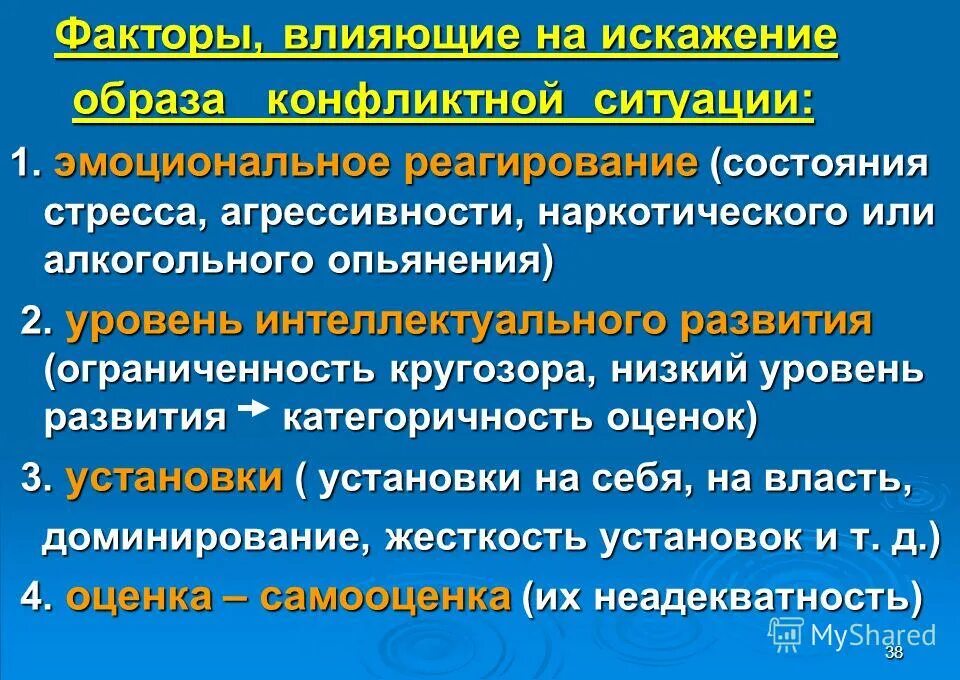 Факторы, влияющие на искажение образа конфликтной ситуации:

1. эмоциональное реагирование (состояния стресса, агрессивности, наркотического или алкогольного опьянения)

2. уровень интеллектуального развития (ограниченность кругозора, низкий уровень развития → категоричность оценок)

3. установки ( установки на себя, на власть, доминирование, жесткость установок и т. д.)

4. оценка – самооценка (их неадекватность)

MyShared

38